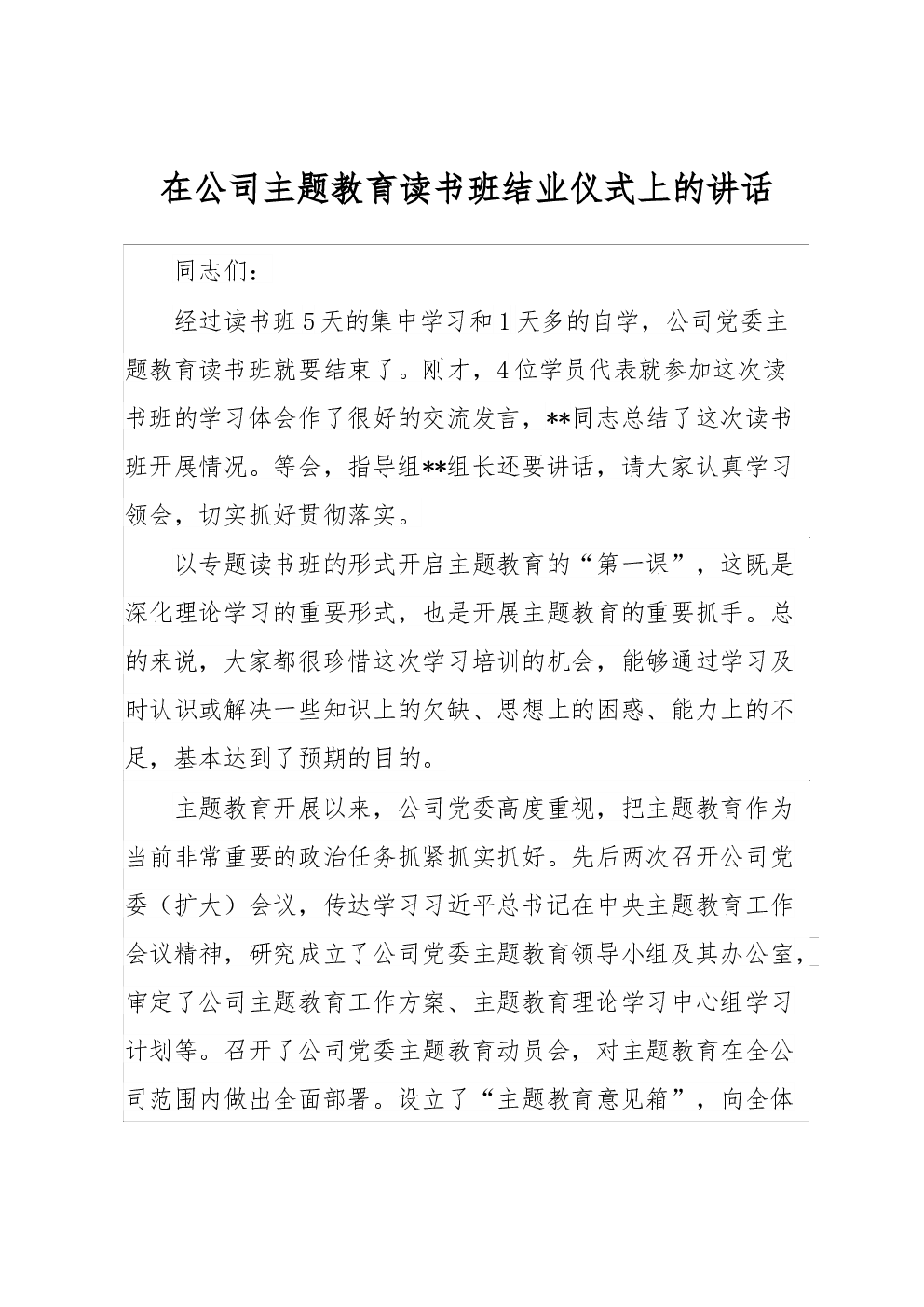 在公司主题教育读书班结业仪式上的讲话

同志们：

经过读书班5天的集中学习和1天多的自学，公司党委主题教育读书班就要结束了。刚才，4位学员代表就参加这次读书班的学习体会作了很好的交流发言，**同志总结了这次读书班开展情况。等会，指导组**组长还要讲话，请大家认真学习领会，切实抓好贯彻落实。

以专题读书班的形式开启主题教育的“第一课”，这既是深化理论学习的重要形式，也是开展主题教育的重要抓手。总的来说，大家都很珍惜这次学习培训的机会，能够通过学习及时认识或解决一些知识上的欠缺、思想上的困惑、能力上的不足，基本达到了预期的目的。

主题教育开展以来，公司党委高度重视，把主题教育作为当前非常重要的政治任务抓紧抓实抓好。先后两次召开公司党委（扩大）会议，传达学习习近平总书记在中央主题教育工作会议精神，研究成立了公司党委主题教育领导小组及其办公室，审定了公司主题教育工作方案、主题教育理论学习中心组学习计划等。召开了公司党委主题教育动员会，对主题教育在全公司范围内做出全面部署。设立了“主题教育意见箱”，向全体